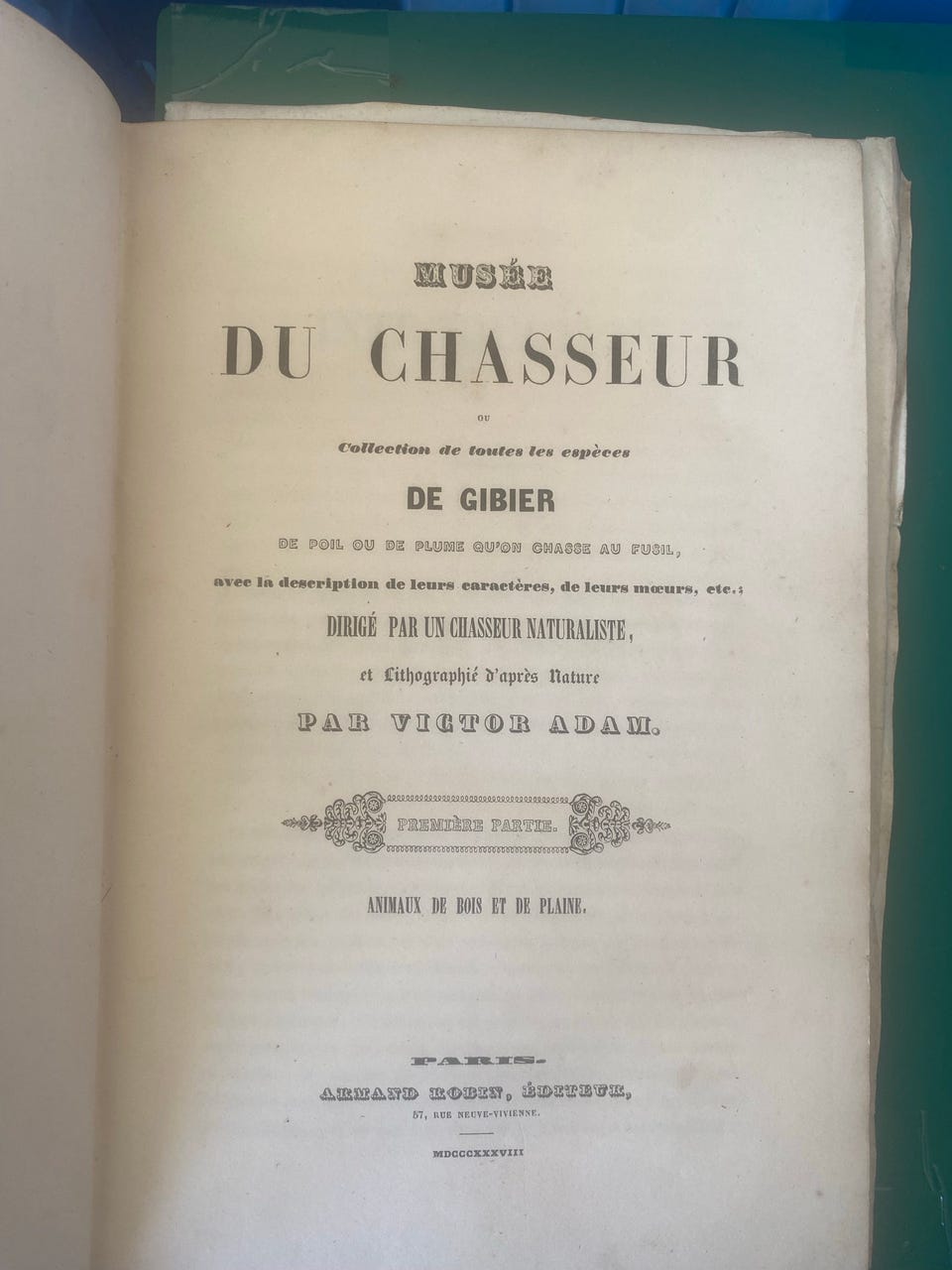 MUSÉE
DU CHASSEUR
OU
Collection de toutes les espèces
DE GIBIER
DE POIL OU DE PLUME QU'ON CHASSE AU FUSIL,
avec la description de leurs caractères, de leurs mœurs, etc.;
DIRIGÉ PAR UN CHASSEUR NATURALISTE,
et Lithographié d'après Nature
PAR VICTOR ADAM.

PREMIÈRE PARTIE.

ANIMAUX DE BOIS ET DE PLAINE.

PARIS.
ARMAND ROBIN, ÉDITEUR,
57, RUE NEUVE-VIVIENNE.

MDCCCXXXVIII